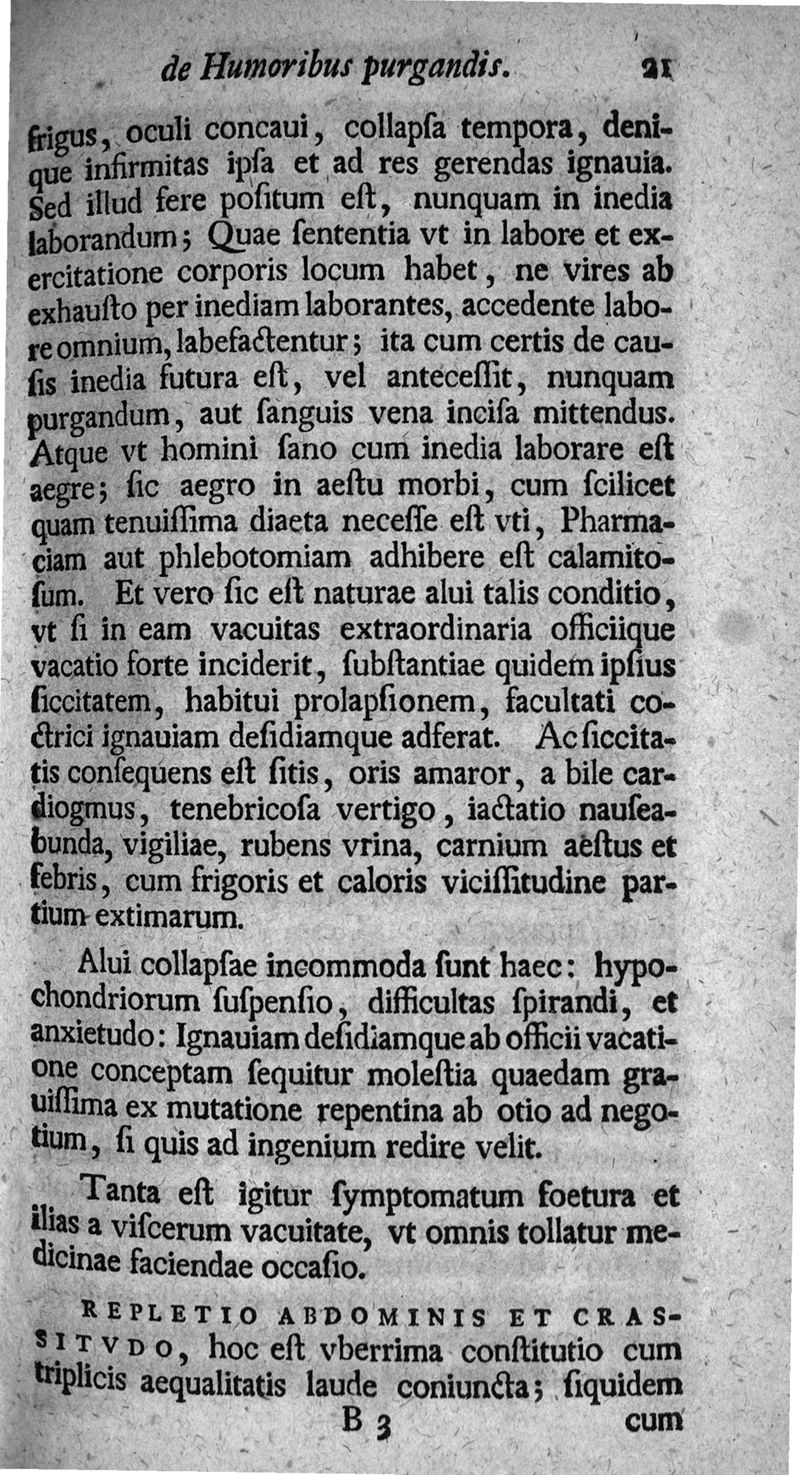 de Humoribus purgandis. 21

frigus, oculi concaui, collapſa tempora, denique infirmitas ipſa et ad res gerendas ignauia. Sed illud fere poſitum eſt, nunquam in inedia laborandum; Quae ſententia vt in labore et exercitatione corporis locum habet, ne vires ab exhauſto per inediam laborantes, accedente labore omnium, labefactentur; ita cum certis de cauſis inedia futura eſt, vel anteceſſit, nunquam purgandum, aut ſanguis vena inciſa mittendus. Atque vt homini ſano cum inedia laborare eſt aegre; ſic aegro in aeſtu morbi, cum ſcilicet quam tenuiſſima diaeta neceſſe eſt vti, Pharmaciam aut phlebotomiam adhibere eſt calamitoſum. Et vero ſic eſt naturae alui talis conditio, vt ſi in eam vacuitas extraordinaria officiique vacatio forte inciderit, ſubſtantiae quidem ipſius ſiccitatem, habitui prolapſionem, facultati coctrici ignauiam deſidiamque adferat. Ac ſiccitatis conſequens eſt ſitis, oris amaror, a bile cardiogmus, tenebricoſa vertigo, iactatio nauſeabunda, vigiliae, rubens vrina, carnium aeſtus et febris, cum frigoris et caloris viciſſitudine partium extimarum.

Alui collapſae incommoda ſunt haec: hypochondriorum ſuſpenſio, difficultas ſpirandi, et anxietudo: Ignauiam deſidiamque ab officii vacatione conceptam ſequitur moleſtia quaedam grauiſſima ex mutatione repentina ab otio ad negotium, ſi quis ad ingenium redire velit.

Tanta eſt igitur ſymptomatum foetura et ilias a viſcerum vacuitate, vt omnis tollatur medicinae faciendae occaſio.

REPLETIO ABDOMINIS ET CRASSITVDO, hoc eſt vberrima conſtitutio cum triplicis aequalitatis laude coniuncta; ſiquidem

B 3 cum